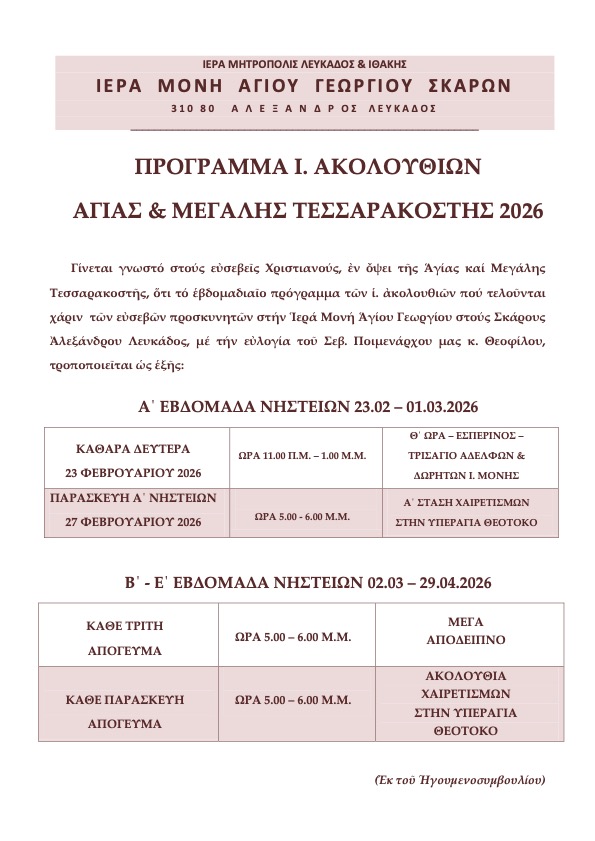 ΙΕΡΑ ΜΗΤΡΟΠΟΛΙΣ ΛΕΥΚΑΔΟΣ & ΙΘΑΚΗΣ

ΙΕΡΑ ΜΟΝΗ ΑΓΙΟΥ ΓΕΩΡΓΙΟΥ ΣΚΑΡΩΝ

310 80 ΑΛΕΞΑΝΔΡΟΣ ΛΕΥΚΑΔΟΣ

ΠΡΟΓΡΑΜΜΑ Ι. ΑΚΟΛΟΥΘΙΩΝ

ΑΓΙΑΣ & ΜΕΓΑΛΗΣ ΤΕΣΣΑΡΑΚΟΣΤΗΣ 2026

Γίνεται γνωστό στούς εὐσεβεῖς Χριστιανούς, ἐν ὄψει τῆς Ἁγίας καί Μεγάλης Τεσσαρακοστῆς, ὅτι τό ἑβδομαδιαῖο πρόγραμμα τῶν ἱ. ἀκολουθιῶν πού τελοῦνται χάριν τῶν εὐσεβῶν προσκυνητῶν στήν Ἱερά Μονή Ἁγίου Γεωργίου στούς Σκάρους Ἀλεξάνδρου Λευκάδος, μέ τήν εὐλογία τοῦ Σεβ. Ποιμενάρχου μας κ. Θεοφίλου, τροποποιεῖται ὡς ἑξῆς:

Α΄ ΕΒΔΟΜΑΔΑ ΝΗΣΤΕΙΩΝ 23.02 – 01.03.2026

| ΚΑΘΑΡΑ ΔΕΥΤΕΡΑ 23 ΦΕΒΡΟΥΑΡΙΟΥ 2026 | ΩΡΑ 11.00 Π.Μ. – 1.00 Μ.Μ. | Θ΄ ΩΡΑ – ΕΣΠΕΡΙΝΟΣ – ΤΡΙΣΑΓΙΟ ΑΔΕΛΦΩΝ & ΔΩΡΗΤΩΝ Ι. ΜΟΝΗΣ |
|---|---|---|
| ΠΑΡΑΣΚΕΥΗ Α΄ ΝΗΣΤΕΙΩΝ 27 ΦΕΒΡΟΥΑΡΙΟΥ 2026 | ΩΡΑ 5.00 - 6.00 Μ.Μ. | Α΄ ΣΤΑΣΗ ΧΑΙΡΕΤΙΣΜΩΝ ΣΤΗΝ ΥΠΕΡΑΓΙΑ ΘΕΟΤΟΚΟ |

Β΄ - Ε΄ ΕΒΔΟΜΑΔΑ ΝΗΣΤΕΙΩΝ 02.03 – 29.04.2026

| ΚΑΘΕ ΤΡΙΤΗ ΑΠΟΓΕΥΜΑ | ΩΡΑ 5.00 – 6.00 Μ.Μ. | ΜΕΓΑ ΑΠΟΔΕΙΠΝΟ |
|---|---|---|
| ΚΑΘΕ ΠΑΡΑΣΚΕΥΗ ΑΠΟΓΕΥΜΑ | ΩΡΑ 5.00 – 6.00 Μ.Μ. | ΑΚΟΛΟΥΘΙΑ ΧΑΙΡΕΤΙΣΜΩΝ ΣΤΗΝ ΥΠΕΡΑΓΙΑ ΘΕΟΤΟΚΟ |

(Ἐκ τοῦ Ἡγουμενοσυμβουλίου)